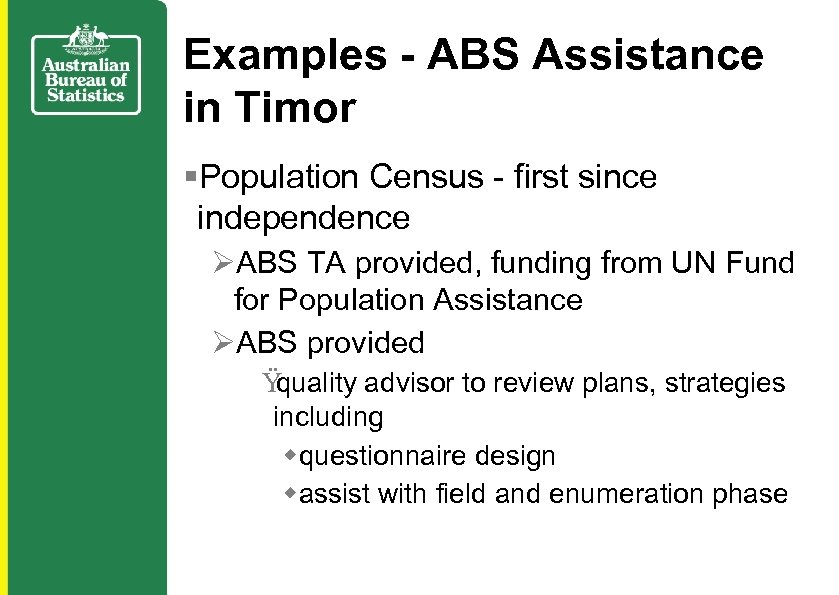 Australian Bureau of Statistics

Examples - ABS Assistance in Timor

▪Population Census - first since independence

➢ABS TA provided, funding from UN Fund for Population Assistance

➢ABS provided

Ÿquality advisor to review plans, strategies including

◆questionnaire design

◆assist with field and enumeration phase